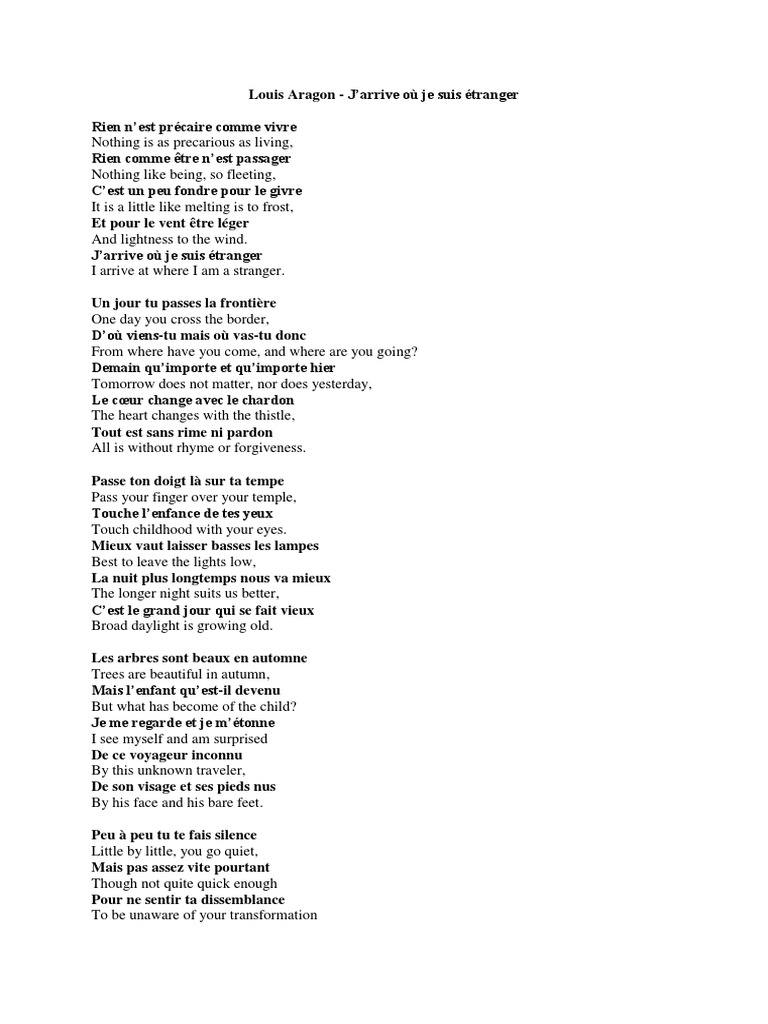 Louis Aragon - J'arrive où je suis étranger

Rien n'est précaire comme vivre
Nothing is as precarious as living,
Rien comme être n'est passager
Nothing like being, so fleeting,
C'est un peu fondre pour le givre
It is a little like melting is to frost,
Et pour le vent être léger
And lightness to the wind.
J'arrive où je suis étranger
I arrive at where I am a stranger.

Un jour tu passes la frontière
One day you cross the border,
D'où viens-tu mais où vas-tu donc
From where have you come, and where are you going?
Demain qu'importe et qu'importe hier
Tomorrow does not matter, nor does yesterday,
Le cœur change avec le chardon
The heart changes with the thistle,
Tout est sans rime ni pardon
All is without rhyme or forgiveness.

Passe ton doigt là sur ta tempe
Pass your finger over your temple,
Touche l'enfance de tes yeux
Touch childhood with your eyes.
Mieux vaut laisser basses les lampes
Best to leave the lights low,
La nuit plus longtemps nous va mieux
The longer night suits us better,
C'est le grand jour qui se fait vieux
Broad daylight is growing old.

Les arbres sont beaux en automne
Trees are beautiful in autumn,
Mais l'enfant qu'est-il devenu
But what has become of the child?
Je me regarde et je m'étonne
I see myself and am surprised
De ce voyageur inconnu
By this unknown traveler,
De son visage et ses pieds nus
By his face and his bare feet.

Peu à peu tu te fais silence
Little by little, you go quiet,
Mais pas assez vite pourtant
Though not quite quick enough
Pour ne sentir ta dissemblance
To be unaware of your transformation